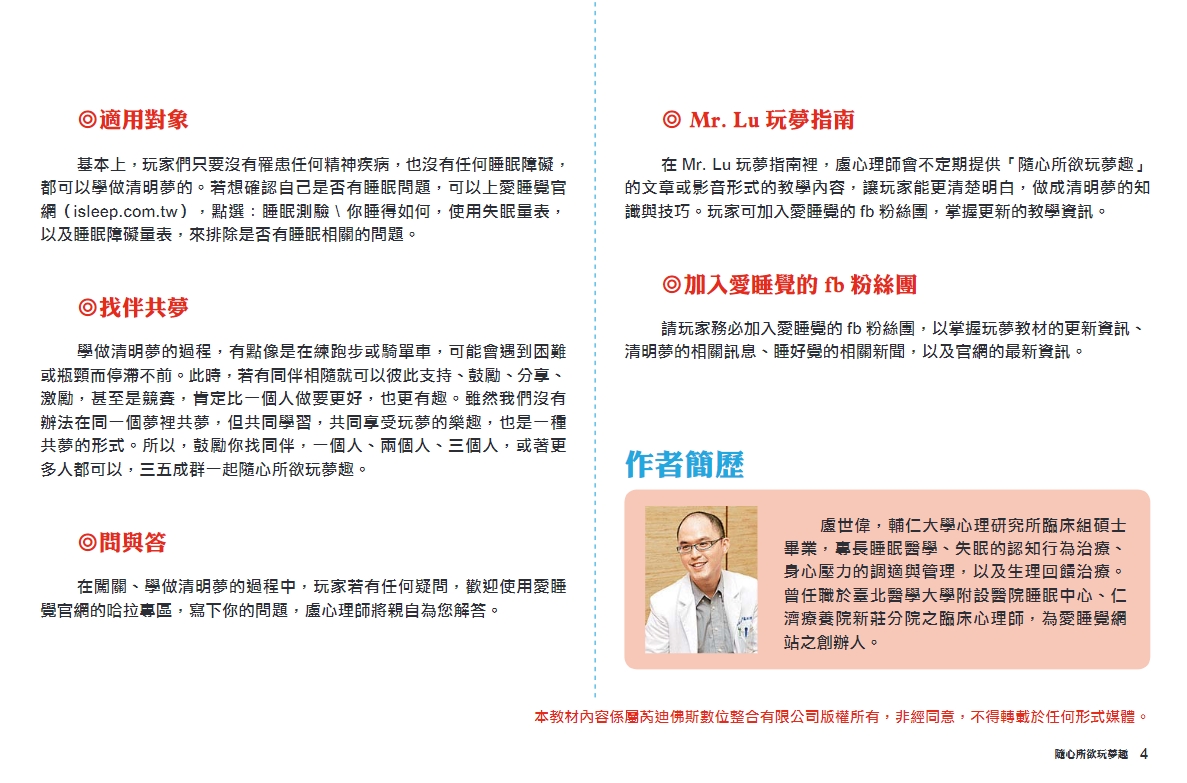 ◎適用對象

基本上，玩家們只要沒有罹患任何精神疾病，也沒有任何睡眠障礙，都可以學做清明夢的。若想確認自己是否有睡眠問題，可以上愛睡覺官網（isleep.com.tw），點選：睡眠測驗 \ 你睡得如何，使用失眠量表，以及睡眠障礙量表，來排除是否有睡眠相關的問題。

◎找伴共夢

學做清明夢的過程，有點像是在練跑步或騎單車，可能會遇到困難或瓶頸而停滯不前。此時，若有同伴相隨就可以彼此支持、鼓勵、分享、激勵，甚至是競賽，肯定比一個人做要更好，也更有趣。雖然我們沒有辦法在同一個夢裡共夢，但共同學習，共同享受玩夢的樂趣，也是一種共夢的形式。所以，鼓勵你找同伴，一個人、兩個人、三個人，或著更多人都可以，三五成群一起隨心所欲玩夢趣。

◎問與答

在闖關、學做清明夢的過程中，玩家若有任何疑問，歡迎使用愛睡覺官網的哈拉專區，寫下你的問題，盧心理師將親自為您解答。

◎ Mr. Lu 玩夢指南

在 Mr. Lu 玩夢指南裡，盧心理師會不定期提供「隨心所欲玩夢趣」的文章或影音形式的教學內容，讓玩家能更清楚明白，做成清明夢的知識與技巧。玩家可加入愛睡覺的 fb 粉絲團，掌握更新的教學資訊。

◎加入愛睡覺的 fb 粉絲團

請玩家務必加入愛睡覺的 fb 粉絲團，以掌握玩夢教材的更新資訊、清明夢的相關訊息、睡好覺的相關新聞，以及官網的最新資訊。

作者簡歷

盧世偉，輔仁大學心理研究所臨床組碩士畢業，專長睡眠醫學、失眠的認知行為治療、身心壓力的調適與管理，以及生理回饋治療。曾任職於臺北醫學大學附設醫院睡眠中心、仁濟療養院新莊分院之臨床心理師，為愛睡覺網站之創辦人。

本教材內容係屬芮迪佛斯數位整合有限公司版權所有，非經同意，不得轉載於任何形式媒體。

隨心所欲玩夢趣 4